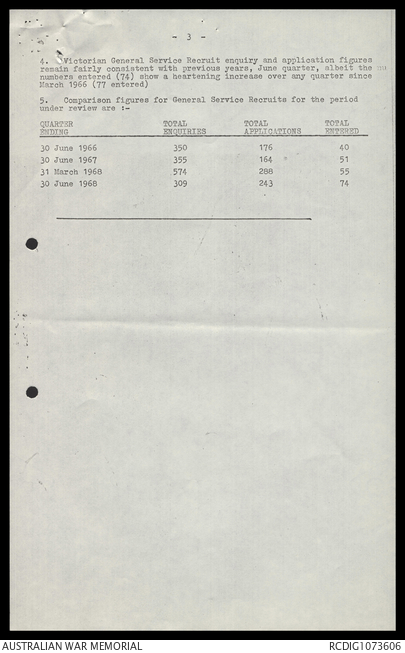 - 3 -

4. Victorian General Service Recruit enquiry and application figures remain fairly consistent with previous years, June quarter, albeit the numbers entered (74) show a heartening increase over any quarter since March 1966 (77 entered)

5. Comparison figures for General Service Recruits for the period under review are :-

| QUARTER ENDING | TOTAL ENQUIRIES | TOTAL APPLICATIONS | TOTAL ENTERED |
|---|---|---|---|
| 30 June 1966 | 350 | 176 | 40 |
| 30 June 1967 | 355 | 164 | 51 |
| 31 March 1968 | 574 | 288 | 55 |
| 30 June 1968 | 309 | 243 | 74 |

AUSTRALIAN WAR MEMORIAL

RCDIG1073606